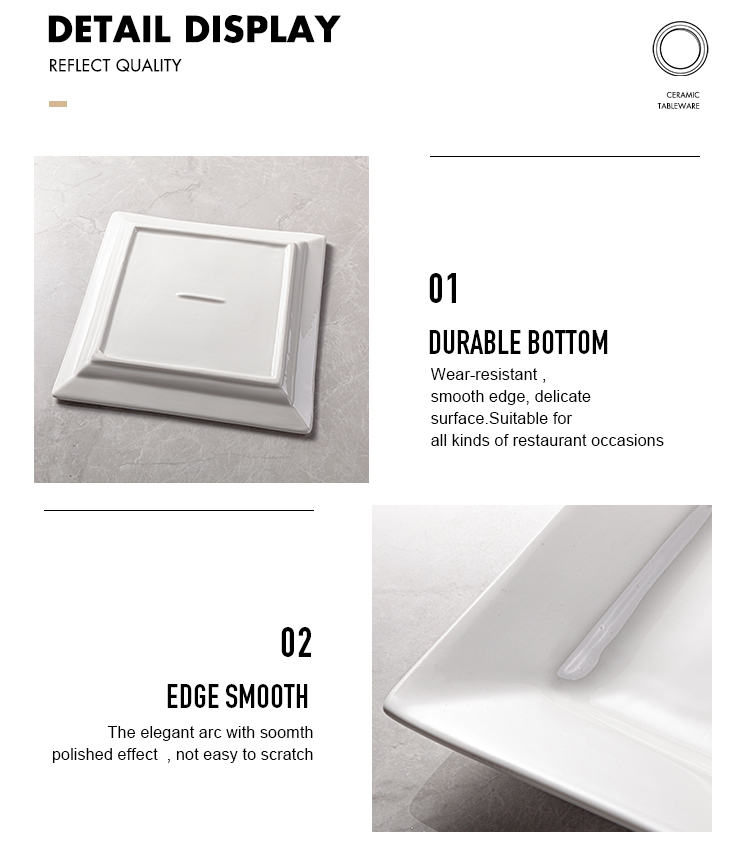 DETAIL DISPLAY
REFLECT QUALITY

CERAMIC
TABLEWARE

01
DURABLE BOTTOM
Wear-resistant ,
smooth edge, delicate
surface.Suitable for
all kinds of restaurant occasions

02
EDGE SMOOTH
The elegant arc with soomth
polished effect , not easy to scratch